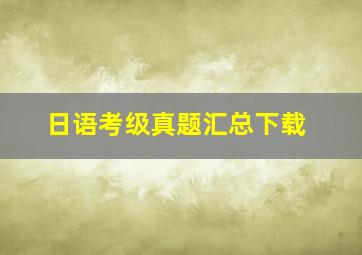 日语考级真题汇总下载